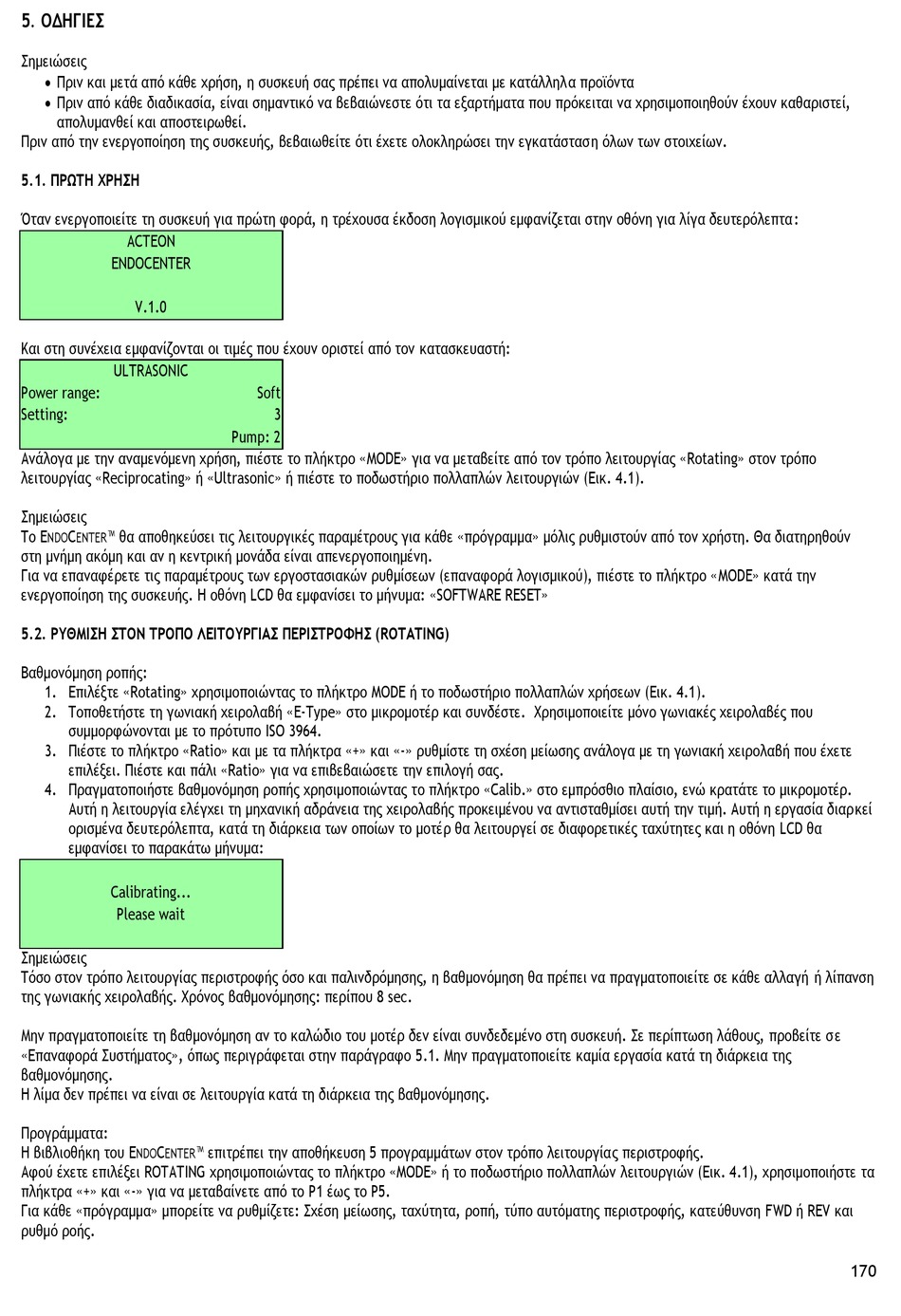 5. ΟΔΗΓΙΕΣ

Σημειώσεις
• Πριν και μετά από κάθε χρήση, η συσκευή σας πρέπει να απολυμαίνεται με κατάλληλα προϊόντα
• Πριν από κάθε διαδικασία, είναι σημαντικό να βεβαιώνεστε ότι τα εξαρτήματα που πρόκειται να χρησιμοποιηθούν έχουν καθαριστεί, απολυμανθεί και αποστειρωθεί.
Πριν από την ενεργοποίηση της συσκευής, βεβαιωθείτε ότι έχετε ολοκληρώσει την εγκατάσταση όλων των στοιχείων.

5.1. ΠΡΩΤΗ ΧΡΗΣΗ

Όταν ενεργοποιείτε τη συσκευή για πρώτη φορά, η τρέχουσα έκδοση λογισμικού εμφανίζεται στην οθόνη για λίγα δευτερόλεπτα:
ACTEON
ENDOCENTER
V.1.0

Και στη συνέχεια εμφανίζονται οι τιμές που έχουν οριστεί από τον κατασκευαστή:
ULTRASONIC
Power range: Soft
Setting: 3
Pump: 2
Ανάλογα με την αναμενόμενη χρήση, πιέστε το πλήκτρο «MODE» για να μεταβείτε από τον τρόπο λειτουργίας «Rotating» στον τρόπο λειτουργίας «Reciprocating» ή «Ultrasonic» ή πιέστε το ποδωστήριο πολλαπλών λειτουργιών (Εικ. 4.1).

Σημειώσεις
Το ENDOCENTER™ θα αποθηκεύσει τις λειτουργικές παραμέτρους για κάθε «πρόγραμμα» μόλις ρυθμιστούν από τον χρήστη. Θα διατηρηθούν στη μνήμη ακόμη και αν η κεντρική μονάδα είναι απενεργοποιημένη.
Για να επαναφέρετε τις παραμέτρους των εργοστασιακών ρυθμίσεων (επαναφορά λογισμικού), πιέστε το πλήκτρο «MODE» κατά την ενεργοποίηση της συσκευής. Η οθόνη LCD θα εμφανίσει το μήνυμα: «SOFTWARE RESET»

5.2. ΡΥΘΜΙΣΗ ΣΤΟΝ ΤΡΟΠΟ ΛΕΙΤΟΥΡΓΙΑΣ ΠΕΡΙΣΤΡΟΦΗΣ (ROTATING)

Βαθμονόμηση ροπής:
1. Επιλέξτε «Rotating» χρησιμοποιώντας το πλήκτρο MODE ή το ποδωστήριο πολλαπλών χρήσεων (Εικ. 4.1).
2. Τοποθετήστε τη γωνιακή χειρολαβή «E-Type» στο μικρομοτέρ και συνδέστε. Χρησιμοποιείτε μόνο γωνιακές χειρολαβές που συμμορφώνονται με το πρότυπο ISO 3964.
3. Πιέστε το πλήκτρο «Ratio» και με τα πλήκτρα «+» και «-» ρυθμίστε τη σχέση μείωσης ανάλογα με τη γωνιακή χειρολαβή που έχετε επιλέξει. Πιέστε και πάλι «Ratio» για να επιβεβαιώσετε την επιλογή σας.
4. Πραγματοποιήστε βαθμονόμηση ροπής χρησιμοποιώντας το πλήκτρο «Calib.» στο εμπρόσθιο πλαίσιο, ενώ κρατάτε το μικρομοτέρ. Αυτή η λειτουργία ελέγχει τη μηχανική αδράνεια της χειρολαβής προκειμένου να αντισταθμίσει αυτή την τιμή. Αυτή η εργασία διαρκεί ορισμένα δευτερόλεπτα, κατά τη διάρκεια των οποίων το μοτέρ θα λειτουργεί σε διαφορετικές ταχύτητες και η οθόνη LCD θα εμφανίσει το παρακάτω μήνυμα:

Calibrating...
Please wait

Σημειώσεις
Τόσο στον τρόπο λειτουργίας περιστροφής όσο και παλινδρόμησης, η βαθμονόμηση θα πρέπει να πραγματοποιείτε σε κάθε αλλαγή ή λίπανση της γωνιακής χειρολαβής. Χρόνος βαθμονόμησης: περίπου 8 sec.

Μην πραγματοποιείτε τη βαθμονόμηση αν το καλώδιο του μοτέρ δεν είναι συνδεδεμένο στη συσκευή. Σε περίπτωση λάθους, προβείτε σε «Επαναφορά Συστήματος», όπως περιγράφεται στην παράγραφο 5.1. Μην πραγματοποιείτε καμία εργασία κατά τη διάρκεια της βαθμονόμησης.
Η λίμα δεν πρέπει να είναι σε λειτουργία κατά τη διάρκεια της βαθμονόμησης.

Προγράμματα:
Η βιβλιοθήκη του ENDOCENTER™ επιτρέπει την αποθήκευση 5 προγραμμάτων στον τρόπο λειτουργίας περιστροφής.
Αφού έχετε επιλέξει ROTATING χρησιμοποιώντας το πλήκτρο «MODE» ή το ποδωστήριο πολλαπλών λειτουργιών (Εικ. 4.1), χρησιμοποιήστε τα πλήκτρα «+» και «-» για να μεταβαίνετε από το P1 έως το P5.
Για κάθε «πρόγραμμα» μπορείτε να ρυθμίζετε: Σχέση μείωσης, ταχύτητα, ροπή, τύπο αυτόματης περιστροφής, κατεύθυνση FWD ή REV και ρυθμό ροής.

170